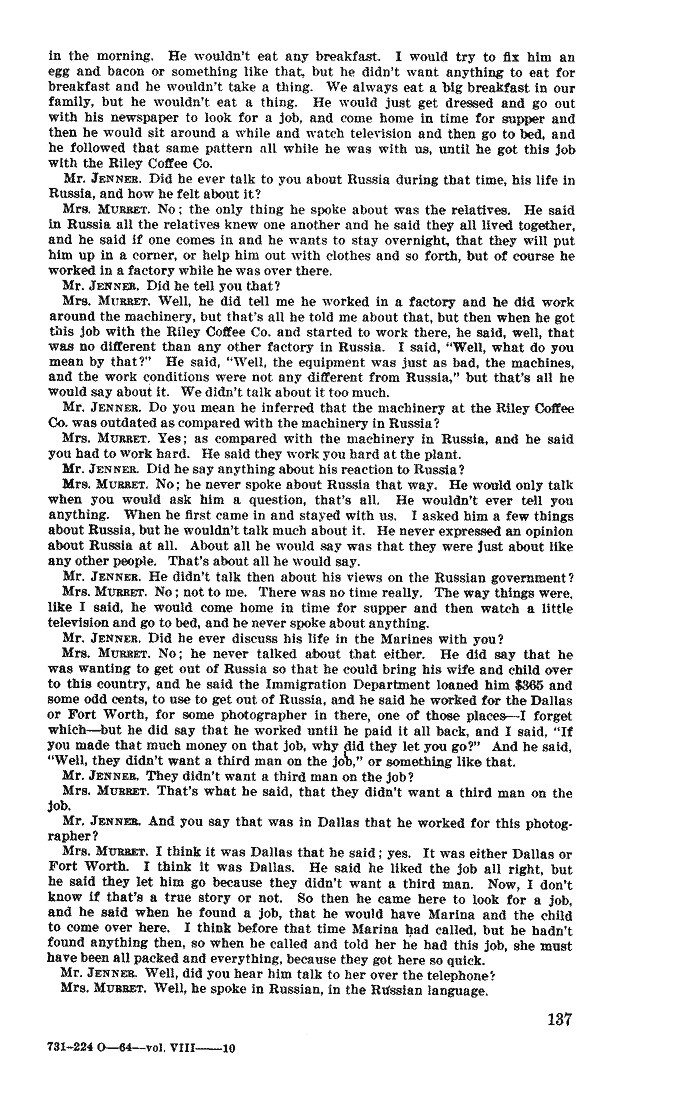 in the morning. He wouldn't eat any breakfast. I would try to fix him an egg and bacon or something like that, but he didn't want anything to eat for breakfast and he wouldn't take a thing. We always eat a big breakfast in our family, but he wouldn't eat a thing. He would just get dressed and go out with his newspaper to look for a job, and come home in time for supper and then he would sit around a while and watch television and then go to bed, and he followed that same pattern all while he was with us, until he got this job with the Riley Coffee Co.

Mr. JENNER. Did he ever talk to you about Russia during that time, his life in Russia, and how he felt about it?

Mrs. MURRET. No; the only thing he spoke about was the relatives. He said in Russia all the relatives knew one another and he said they all lived together, and he said if one comes in and he wants to stay overnight, that they will put him up in a corner, or help him out with clothes and so forth, but of course he worked in a factory while he was over there.

Mr. JENNER. Did he tell you that?

Mrs. MURRET. Well, he did tell me he worked in a factory and he did work around the machinery, but that's all he told me about that, but then when he got this job with the Riley Coffee Co. and started to work there, he said, well, that was no different than any other factory in Russia. I said, "Well, what do you mean by that?" He said, "Well, the equipment was just as bad, the machines, and the work conditions were not any different from Russia," but that's all he would say about it. We didn't talk about it too much.

Mr. JENNER. Do you mean he inferred that the machinery at the Riley Coffee Co. was outdated as compared with the machinery in Russia?

Mrs. MURRET. Yes; as compared with the machinery in Russia, and he said you had to work hard. He said they work you hard at the plant.

Mr. JENNER. Did he say anything about his reaction to Russia?

Mrs. MURRET. No; he never spoke about Russia that way. He would only talk when you would ask him a question, that's all. He wouldn't ever tell you anything. When he first came in and stayed with us, I asked him a few things about Russia, but he wouldn't talk much about it. He never expressed an opinion about Russia at all. About all he would say was that they were just about like any other people. That's about all he would say.

Mr. JENNER. He didn't talk then about his views on the Russian government?

Mrs. MURRET. No; not to me. There was no time really. The way things were, like I said, he would come home in time for supper and then watch a little television and go to bed, and he never spoke about anything.

Mr. JENNER. Did he ever discuss his life in the Marines with you?

Mrs. MURRET. No; he never talked about that either. He did say that he was wanting to get out of Russia so that he could bring his wife and child over to this country, and he said the Immigration Department loaned him $365 and some odd cents, to use to get out of Russia, and he said he worked for the Dallas or Fort Worth, for some photographer in there, one of those places—I forget which—but he did say that he worked until he paid it all back, and I said, "If you made that much money on that job, why did they let you go?" And he said, "Well, they didn't want a third man on the job," or something like that.

Mr. JENNER. They didn't want a third man on the job?

Mrs. MURRET. That's what he said, that they didn't want a third man on the job.

Mr. JENNER. And you say that was in Dallas that he worked for this photographer?

Mrs. MURRET. I think it was Dallas that he said; yes. It was either Dallas or Fort Worth. I think it was Dallas. He said he liked the job all right, but he said they let him go because they didn't want a third man. Now, I don't know if that's a true story or not. So then he came here to look for a job, and he said when he found a job, that he would have Marina and the child to come over here. I think before that time Marina had called, but he hadn't found anything then, so when he called and told her he had this job, she must have been all packed and everything, because they got here so quick.

Mr. JENNER. Well, did you hear him talk to her over the telephone?

Mrs. MURRET. Well, he spoke in Russian, in the Russian language.

137

731-224 O—64—vol. VIII——10